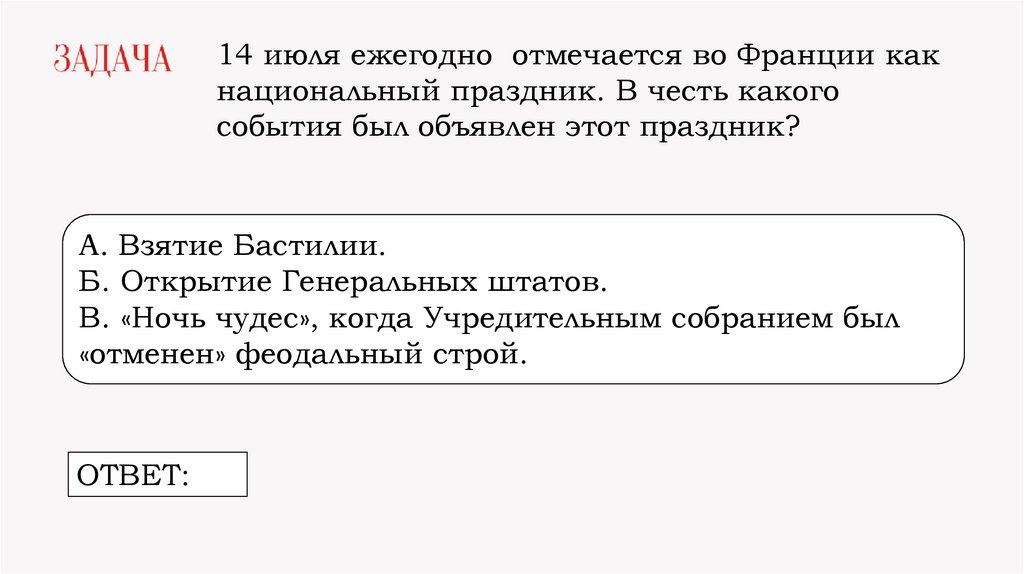 ЗАДАЧА

14 июля ежегодно отмечается во Франции как национальный праздник. В честь какого события был объявлен этот праздник?

А. Взятие Бастилии.
Б. Открытие Генеральных штатов.
В. «Ночь чудес», когда Учредительным собранием был «отменен» феодальный строй.

ОТВЕТ: